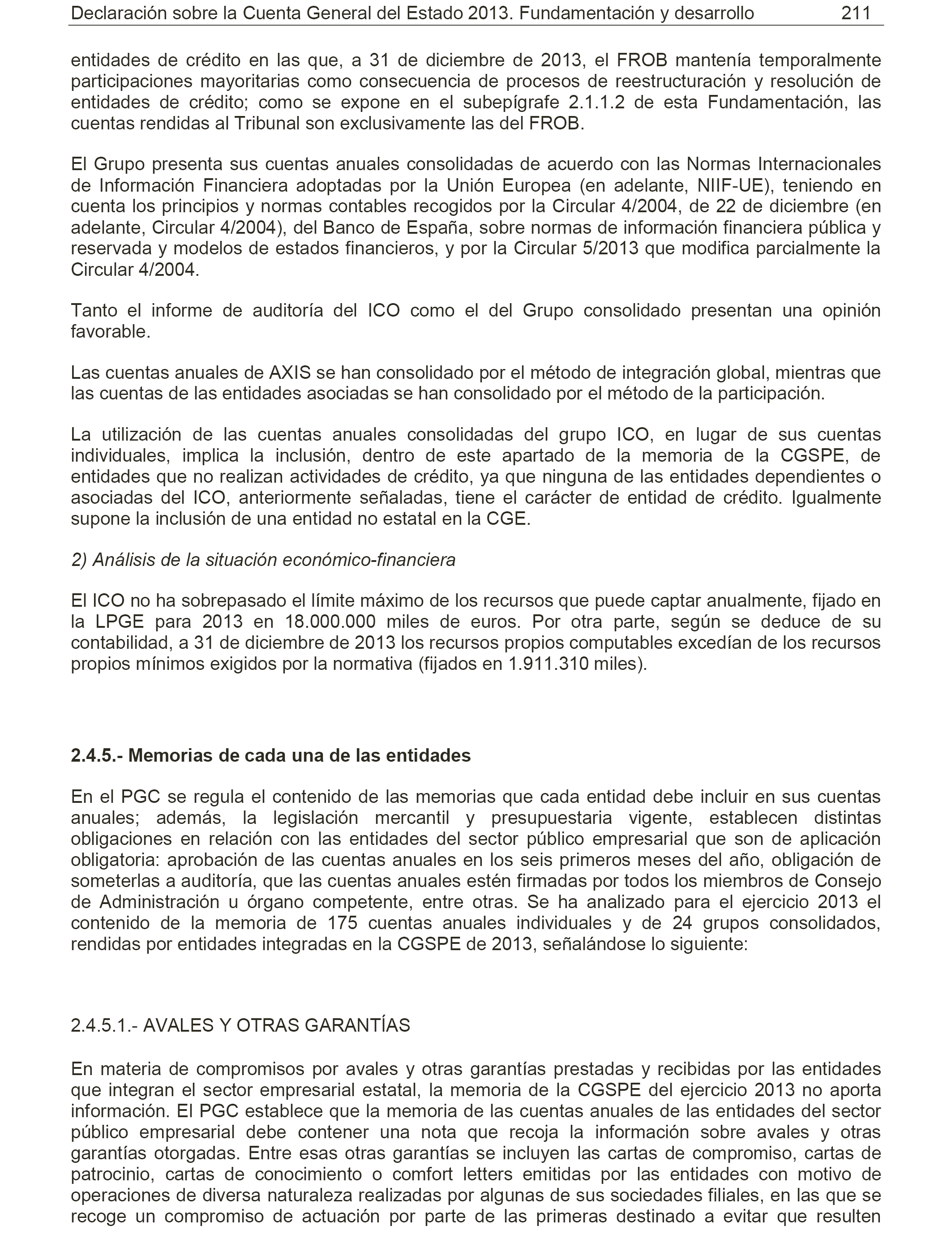 Declaración sobre la Cuenta General del Estado 2013. Fundamentación y desarrollo 211

entidades de crédito en las que, a 31 de diciembre de 2013, el FROB mantenía temporalmente participaciones mayoritarias como consecuencia de procesos de reestructuración y resolución de entidades de crédito; como se expone en el subepígrafe 2.1.1.2 de esta Fundamentación, las cuentas rendidas al Tribunal son exclusivamente las del FROB.

El Grupo presenta sus cuentas anuales consolidadas de acuerdo con las Normas Internacionales de Información Financiera adoptadas por la Unión Europea (en adelante, NIIF-UE), teniendo en cuenta los principios y normas contables recogidos por la Circular 4/2004, de 22 de diciembre (en adelante, Circular 4/2004), del Banco de España, sobre normas de información financiera pública y reservada y modelos de estados financieros, y por la Circular 5/2013 que modifica parcialmente la Circular 4/2004.

Tanto el informe de auditoría del ICO como el del Grupo consolidado presentan una opinión favorable.

Las cuentas anuales de AXIS se han consolidado por el método de integración global, mientras que las cuentas de las entidades asociadas se han consolidado por el método de la participación.

La utilización de las cuentas anuales consolidadas del grupo ICO, en lugar de sus cuentas individuales, implica la inclusión, dentro de este apartado de la memoria de la CGSPE, de entidades que no realizan actividades de crédito, ya que ninguna de las entidades dependientes o asociadas del ICO, anteriormente señaladas, tiene el carácter de entidad de crédito. Igualmente supone la inclusión de una entidad no estatal en la CGE.

2) Análisis de la situación económico-financiera

El ICO no ha sobrepasado el límite máximo de los recursos que puede captar anualmente, fijado en la LPGE para 2013 en 18.000.000 miles de euros. Por otra parte, según se deduce de su contabilidad, a 31 de diciembre de 2013 los recursos propios computables excedían de los recursos propios mínimos exigidos por la normativa (fijados en 1.911.310 miles).

2.4.5.- Memorias de cada una de las entidades

En el PGC se regula el contenido de las memorias que cada entidad debe incluir en sus cuentas anuales; además, la legislación mercantil y presupuestaria vigente, establecen distintas obligaciones en relación con las entidades del sector público empresarial que son de aplicación obligatoria: aprobación de las cuentas anuales en los seis primeros meses del año, obligación de someterlas a auditoría, que las cuentas anuales estén firmadas por todos los miembros de Consejo de Administración u órgano competente, entre otras. Se ha analizado para el ejercicio 2013 el contenido de la memoria de 175 cuentas anuales individuales y de 24 grupos consolidados, rendidas por entidades integradas en la CGSPE de 2013, señalándose lo siguiente:

2.4.5.1.- AVALES Y OTRAS GARANTÍAS

En materia de compromisos por avales y otras garantías prestadas y recibidas por las entidades que integran el sector empresarial estatal, la memoria de la CGSPE del ejercicio 2013 no aporta información. El PGC establece que la memoria de las cuentas anuales de las entidades del sector público empresarial debe contener una nota que recoja la información sobre avales y otras garantías otorgadas. Entre esas otras garantías se incluyen las cartas de compromiso, cartas de patrocinio, cartas de conocimiento o comfort letters emitidas por las entidades con motivo de operaciones de diversa naturaleza realizadas por algunas de sus sociedades filiales, en las que se recoge un compromiso de actuación por parte de las primeras destinado a evitar que resulten